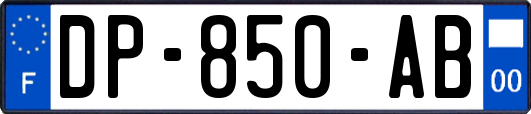 F

DP-850-AB

00